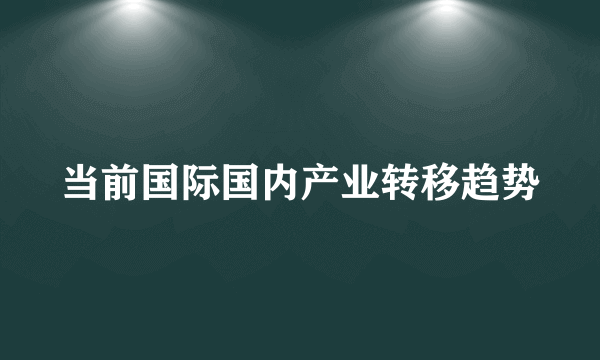 当前国际国内产业转移趋势